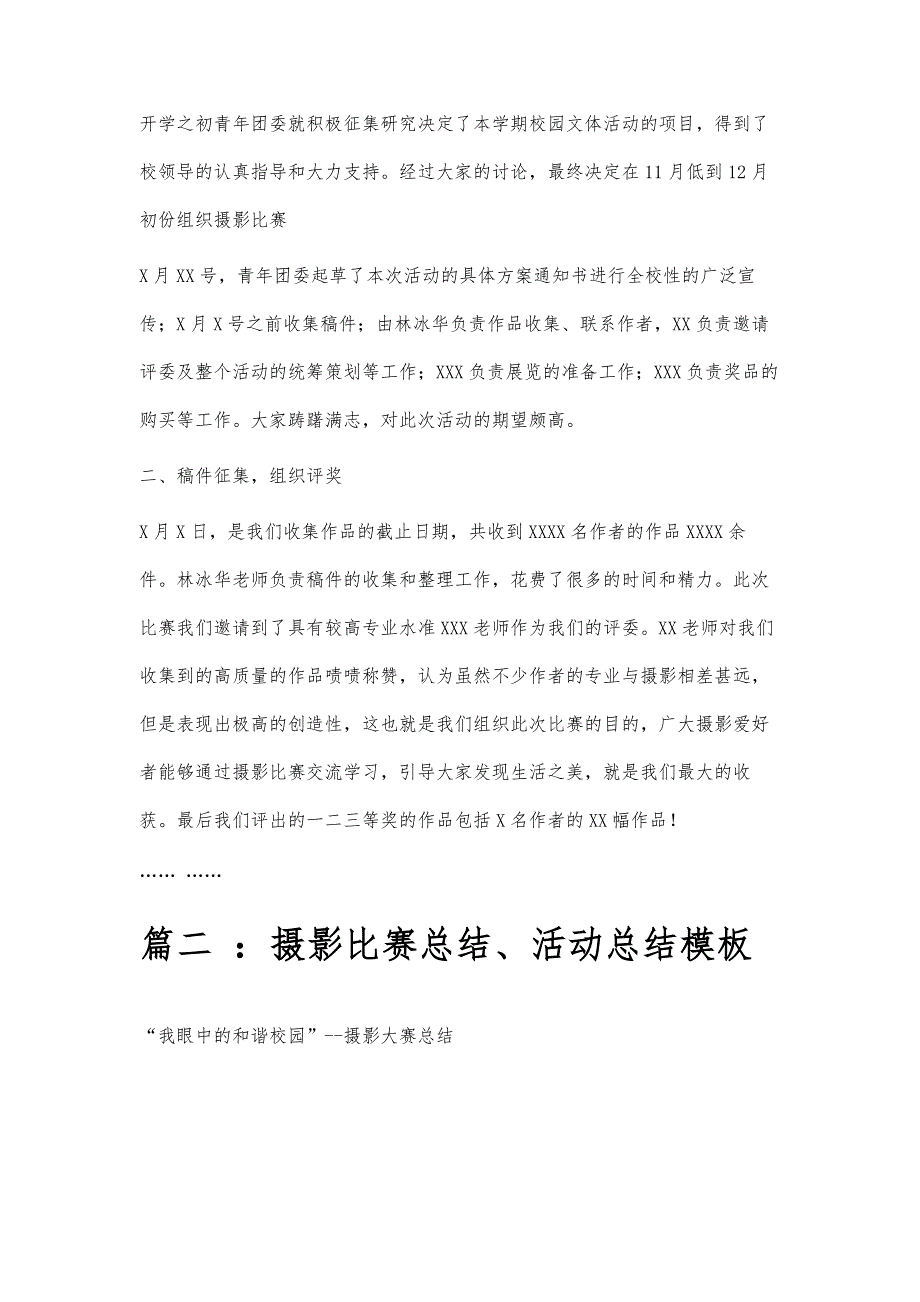 开学之初青年团委就积极征集研究决定了本学期校园文体活动的项目，得到了校领导的认真指导和大力支持。经过大家的讨论，最终决定在11月低到12月初份组织摄影比赛

X月XX号，青年团委起草了本次活动的具体方案通知书进行全校性的广泛宣传；X月X号之前收集稿件；由林冰华负责作品收集、联系作者，XX负责邀请评委及整个活动的统筹策划等工作；XXX负责展览的准备工作；XXX负责奖品的购买等工作。大家踌躇满志，对此次活动的期望颇高。

二、稿件征集，组织评奖

X月X日，是我们收集作品的截止日期，共收到XXXX名作者的作品XXXX余件。林冰华老师负责稿件的收集和整理工作，花费了很多的时间和精力。此次比赛我们邀请到了具有较高专业水准XXX老师作为我们的评委。XX老师对我们收集到的高质量的作品啧啧称赞，认为虽然不少作者的专业与摄影相差甚远，但是表现出极高的创造性，这也就是我们组织此次比赛的目的，广大摄影爱好者能够通过摄影比赛交流学习，引导大家发现生活之美，就是我们最大的收获。最后我们评出的一二三等奖的作品包括X名作者的XX幅作品！

…… ……

篇二 ：摄影比赛总结、活动总结模板

“我眼中的和谐校园”--摄影大赛总结